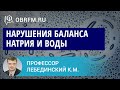 OBRFM.RU

НАРУШЕНИЯ БАЛАНСА НАТРИЯ И ВОДЫ

ПРОФЕССОР ЛЕБЕДИНСКИЙ К.М.